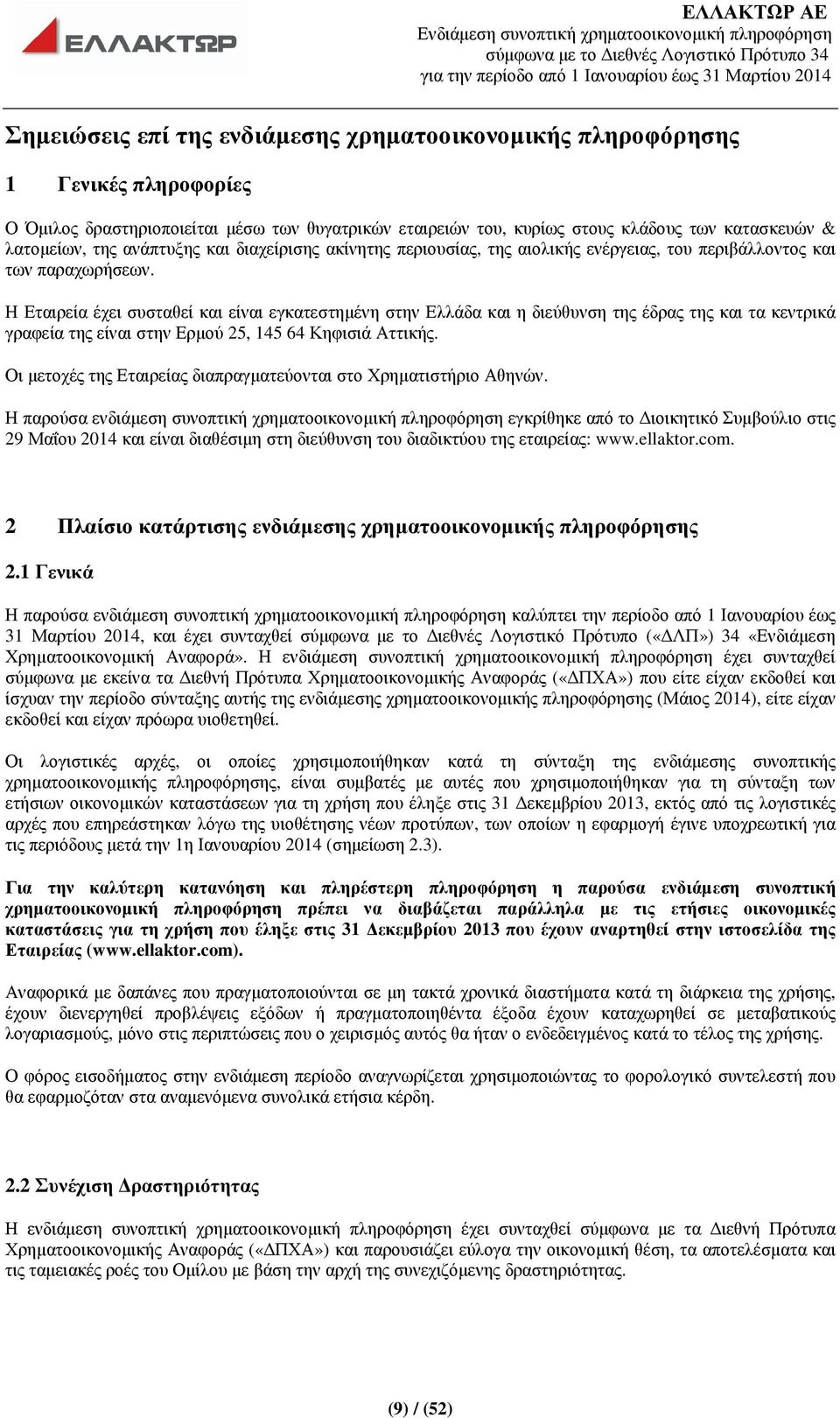 ΕΛΛΑΚΤΩΡ

ΕΛΛΑΚΤΩΡ ΑΕ
Ενδιάμεση συνοπτική χρηματοοικονομική πληροφόρηση
σύμφωνα με το Διεθνές Λογιστικό Πρότυπο 34
για την περίοδο από 1 Ιανουαρίου έως 31 Μαρτίου 2014

Σημειώσεις επί της ενδιάμεσης χρηματοοικονομικής πληροφόρησης

1 Γενικές πληροφορίες

Ο Όμιλος δραστηριοποιείται μέσω των θυγατρικών εταιρειών του, κυρίως στους κλάδους των κατασκευών & λατομείων, της ανάπτυξης και διαχείρισης ακίνητης περιουσίας, της αιολικής ενέργειας, του περιβάλλοντος και των παραχωρήσεων.

Η Εταιρεία έχει συσταθεί και είναι εγκατεστημένη στην Ελλάδα και η διεύθυνση της έδρας της και τα κεντρικά γραφεία της είναι στην Ερμού 25, 145 64 Κηφισιά Αττικής.

Οι μετοχές της Εταιρείας διαπραγματεύονται στο Χρηματιστήριο Αθηνών.

Η παρούσα ενδιάμεση συνοπτική χρηματοοικονομική πληροφόρηση εγκρίθηκε από το Διοικητικό Συμβούλιο στις 29 Μαΐου 2014 και είναι διαθέσιμη στη διεύθυνση του διαδικτύου της εταιρείας: www.ellaktor.com.

2 Πλαίσιο κατάρτισης ενδιάμεσης χρηματοοικονομικής πληροφόρησης

2.1 Γενικά

Η παρούσα ενδιάμεση συνοπτική χρηματοοικονομική πληροφόρηση καλύπτει την περίοδο από 1 Ιανουαρίου έως 31 Μαρτίου 2014, και έχει συνταχθεί σύμφωνα με το Διεθνές Λογιστικό Πρότυπο («ΔΛΠ») 34 «Ενδιάμεση Χρηματοοικονομική Αναφορά». Η ενδιάμεση συνοπτική χρηματοοικονομική πληροφόρηση έχει συνταχθεί σύμφωνα με εκείνα τα Διεθνή Πρότυπα Χρηματοοικονομικής Αναφοράς («ΔΠΧΑ») που είτε είχαν εκδοθεί και ίσχυαν την περίοδο σύνταξης αυτής της ενδιάμεσης χρηματοοικονομικής πληροφόρησης (Μάιος 2014), είτε είχαν εκδοθεί και είχαν πρόωρα υιοθετηθεί.

Οι λογιστικές αρχές, οι οποίες χρησιμοποιήθηκαν κατά τη σύνταξη της ενδιάμεσης συνοπτικής χρηματοοικονομικής πληροφόρησης, είναι συμβατές με αυτές που χρησιμοποιήθηκαν για τη σύνταξη των ετήσιων οικονομικών καταστάσεων για τη χρήση που έληξε στις 31 Δεκεμβρίου 2013, εκτός από τις λογιστικές αρχές που επηρεάστηκαν λόγω της υιοθέτησης νέων προτύπων, των οποίων η εφαρμογή έγινε υποχρεωτική για τις περιόδους μετά την 1η Ιανουαρίου 2014 (σημείωση 2.3).

Για την καλύτερη κατανόηση και πληρέστερη πληροφόρηση η παρούσα ενδιάμεση συνοπτική χρηματοοικονομική πληροφόρηση πρέπει να διαβάζεται παράλληλα με τις ετήσιες οικονομικές καταστάσεις για τη χρήση που έληξε στις 31 Δεκεμβρίου 2013 που έχουν αναρτηθεί στην ιστοσελίδα της Εταιρείας (www.ellaktor.com).

Αναφορικά με δαπάνες που πραγματοποιούνται σε μη τακτά χρονικά διαστήματα κατά τη διάρκεια της χρήσης, έχουν διενεργηθεί προβλέψεις εξόδων ή πραγματοποιηθέντα έξοδα έχουν καταχωρηθεί σε μεταβατικούς λογαριασμούς, μόνο στις περιπτώσεις που ο χειρισμός αυτός θα ήταν ο ενδεδειγμένος κατά το τέλος της χρήσης.

Ο φόρος εισοδήματος στην ενδιάμεση περίοδο αναγνωρίζεται χρησιμοποιώντας το φορολογικό συντελεστή που θα εφαρμοζόταν στα αναμενόμενα συνολικά ετήσια κέρδη.

2.2 Συνέχιση Δραστηριότητας

Η ενδιάμεση συνοπτική χρηματοοικονομική πληροφόρηση έχει συνταχθεί σύμφωνα με τα Διεθνή Πρότυπα Χρηματοοικονομικής Αναφοράς («ΔΠΧΑ») και παρουσιάζει εύλογα την οικονομική θέση, τα αποτελέσματα και τις ταμειακές ροές του Ομίλου με βάση την αρχή της συνεχιζόμενης δραστηριότητας.

(9) / (52)